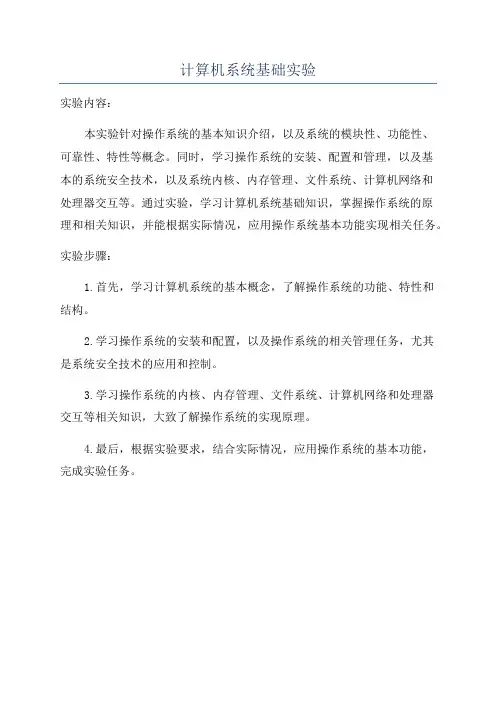 计算机系统基础实验

实验内容：

本实验针对操作系统的基本知识介绍，以及系统的模块性、功能性、可靠性、特性等概念。同时，学习操作系统的安装、配置和管理，以及基本的系统安全技术，以及系统内核、内存管理、文件系统、计算机网络和处理器交互等。通过实验，学习计算机系统基础知识，掌握操作系统的原理和相关知识，并能根据实际情况，应用操作系统基本功能实现相关任务。

实验步骤：

1.首先，学习计算机系统的基本概念，了解操作系统的功能、特性和结构。

2.学习操作系统的安装和配置，以及操作系统的相关管理任务，尤其是系统安全技术的应用和控制。

3.学习操作系统的内核、内存管理、文件系统、计算机网络和处理器交互等相关知识，大致了解操作系统的实现原理。

4.最后，根据实验要求，结合实际情况，应用操作系统的基本功能，完成实验任务。